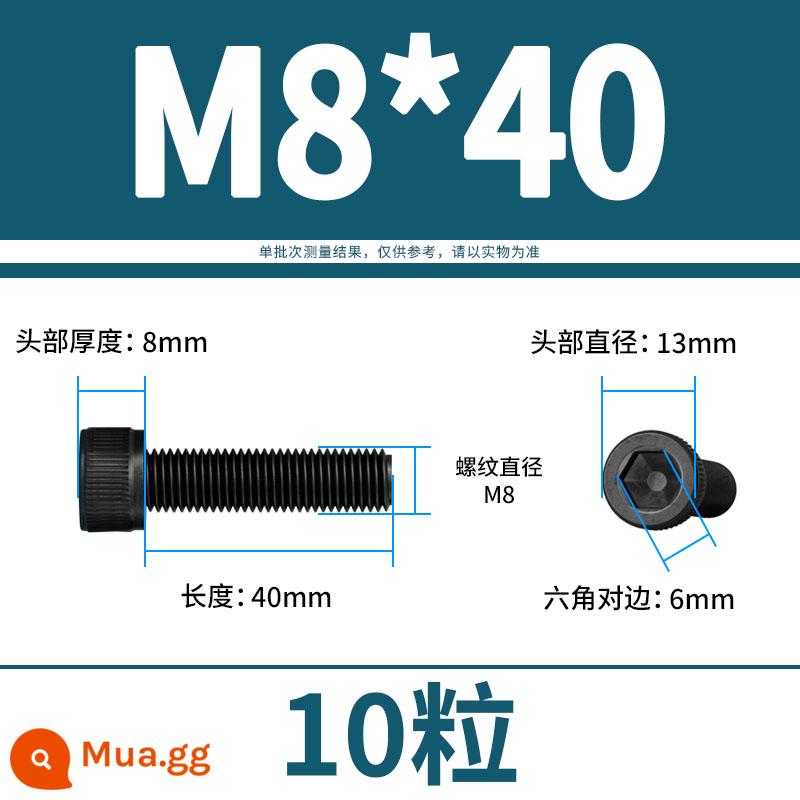 M8*40

单批次测量结果，仅供参考，请以实物为准

头部厚度：8mm

头部直径：13mm

螺纹直径
M8

长度：40mm

六角对边：6mm

10粒

Mua.gg